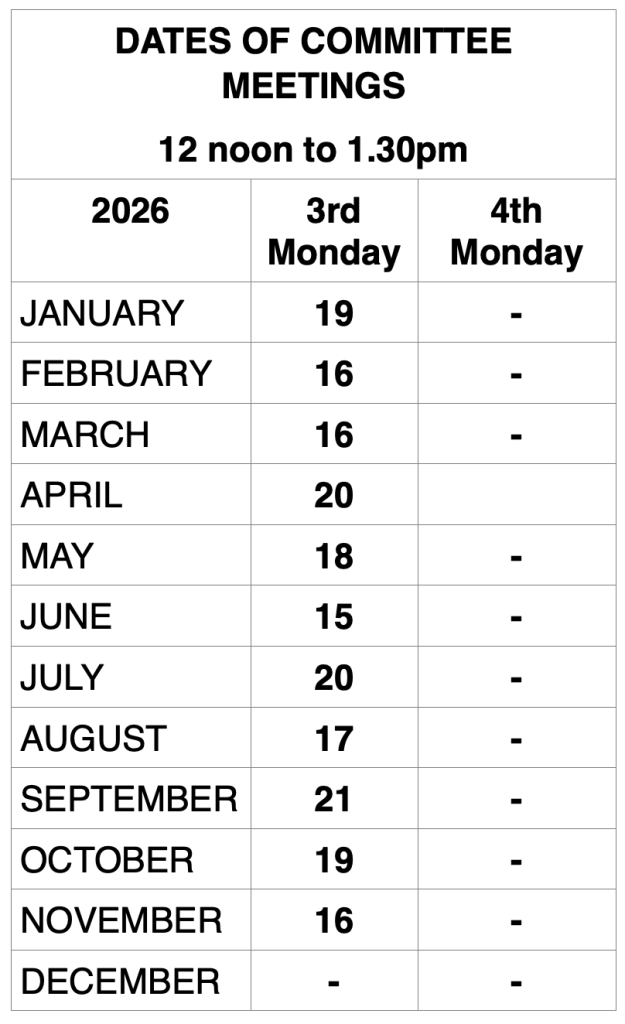 DATES OF COMMITTEE MEETINGS

12 noon to 1.30pm

| 2026 | 3rd Monday | 4th Monday |
|---|---|---|
| JANUARY | 19 | - |
| FEBRUARY | 16 | - |
| MARCH | 16 | - |
| APRIL | 20 | |
| MAY | 18 | - |
| JUNE | 15 | - |
| JULY | 20 | - |
| AUGUST | 17 | - |
| SEPTEMBER | 21 | - |
| OCTOBER | 19 | - |
| NOVEMBER | 16 | - |
| DECEMBER | - | - |